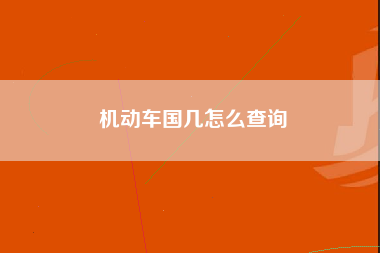 机动车国几怎么查询